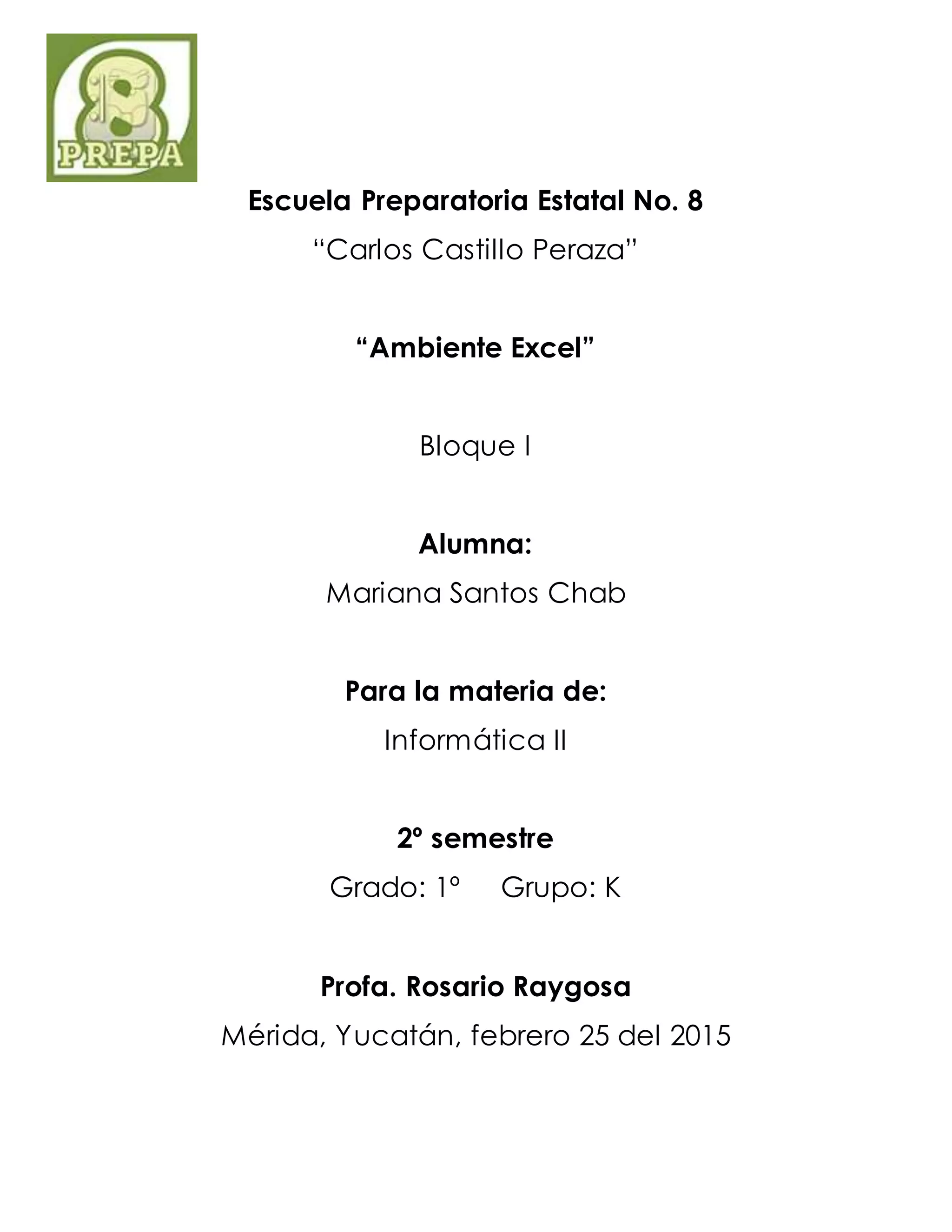 8
PREPA

Escuela Preparatoria Estatal No. 8
“Carlos Castillo Peraza”

“Ambiente Excel”

Bloque I

Alumna:
Mariana Santos Chab

Para la materia de:
Informática II

2º semestre
Grado: 1º Grupo: K

Profa. Rosario Raygosa
Mérida, Yucatán, febrero 25 del 2015